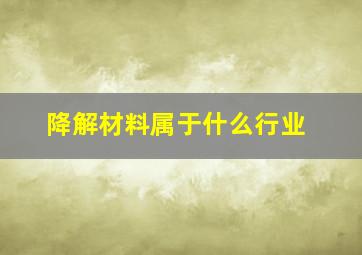 降解材料属于什么行业